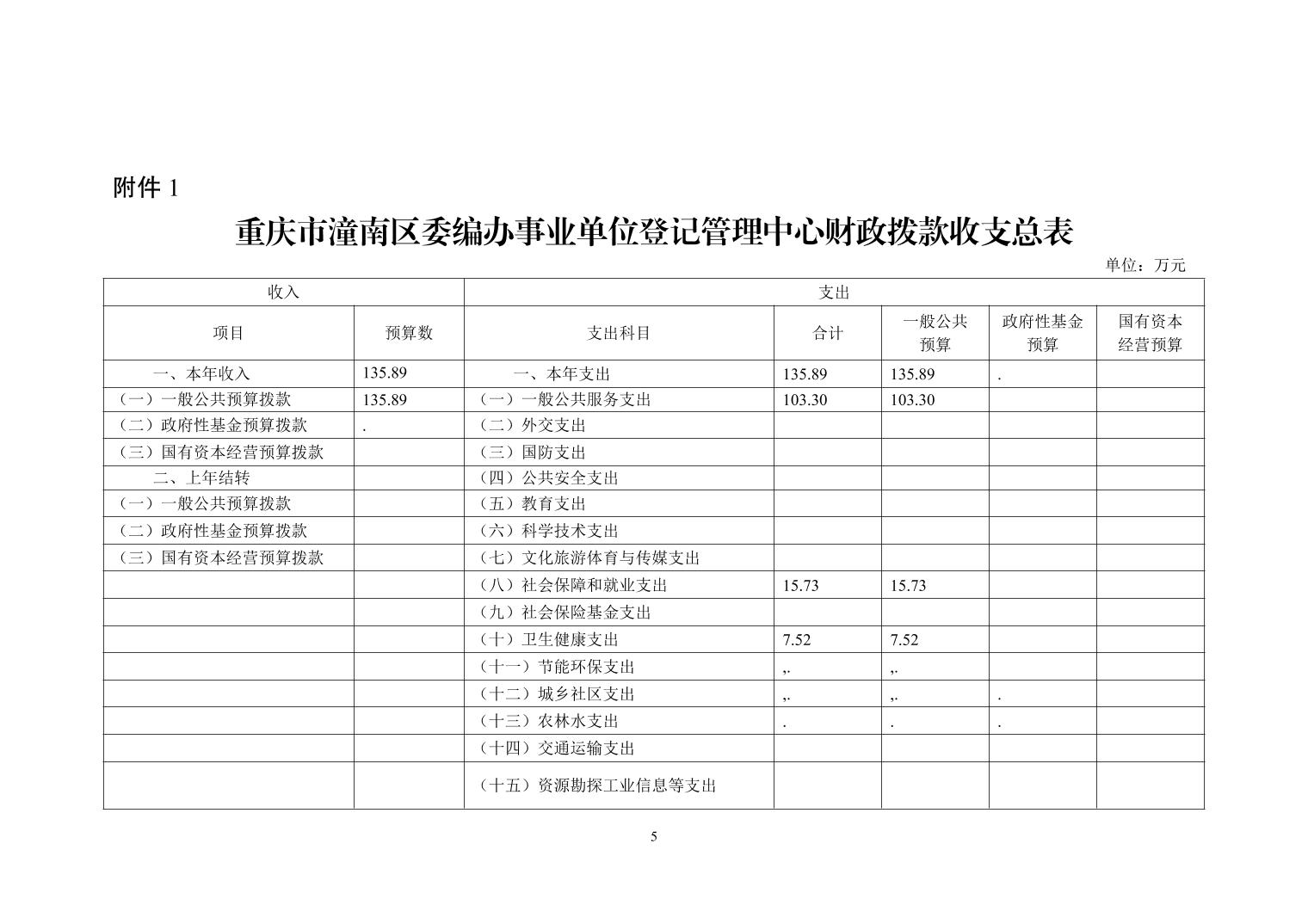 附件 1

重庆市潼南区委编办事业单位登记管理中心财政拨款收支总表

单位：万元

| 收入 | | 支出 | | | | |
|---|---|---|---|---|---|---|
| 项目 | 预算数 | 支出科目 | 合计 | 一般公共预算 | 政府性基金预算 | 国有资本经营预算 |
| 一、本年收入 | 135.89 | 一、本年支出 | 135.89 | 135.89 | . | |
| （一）一般公共预算拨款 | 135.89 | （一）一般公共服务支出 | 103.30 | 103.30 | | |
| （二）政府性基金预算拨款 | . | （二）外交支出 | | | | |
| （三）国有资本经营预算拨款 | | （三）国防支出 | | | | |
| 二、上年结转 | | （四）公共安全支出 | | | | |
| （一）一般公共预算拨款 | | （五）教育支出 | | | | |
| （二）政府性基金预算拨款 | | （六）科学技术支出 | | | | |
| （三）国有资本经营预算拨款 | | （七）文化旅游体育与传媒支出 | | | | |
| | | （八）社会保障和就业支出 | 15.73 | 15.73 | | |
| | | （九）社会保险基金支出 | | | | |
| | | （十）卫生健康支出 | 7.52 | 7.52 | | |
| | | （十一）节能环保支出 | ,. | ,. | | |
| | | （十二）城乡社区支出 | ,. | ,. | . | |
| | | （十三）农林水支出 | . | . | . | |
| | | （十四）交通运输支出 | | | | |
| | | （十五）资源勘探工业信息等支出 | | | | |

5